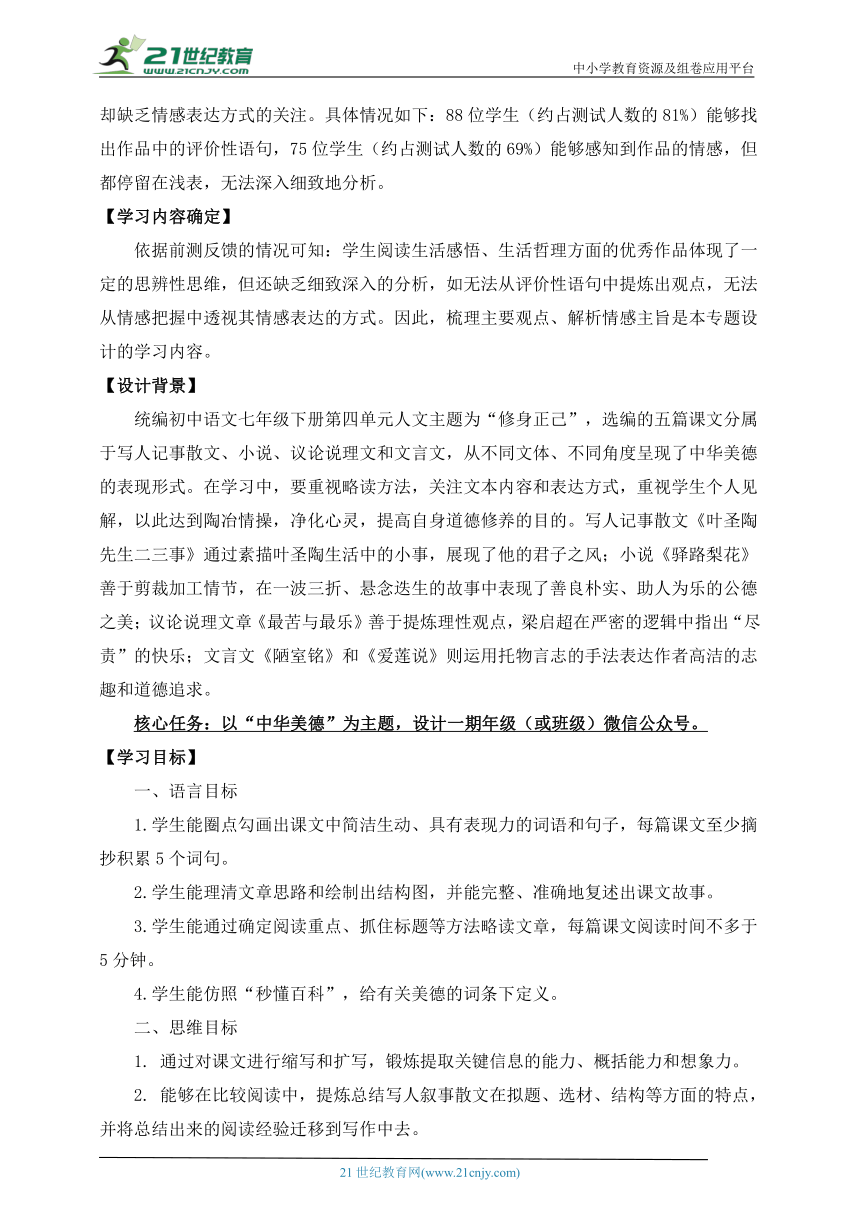 21世纪教育
www.21cnjy.com
中小学教育资源及组卷应用平台

却缺乏情感表达方式的关注。具体情况如下：88 位学生（约占测试人数的 81%）能够找出作品中的评价性语句，75 位学生（约占测试人数的 69%）能够感知到作品的情感，但都停留在浅表，无法深入细致地分析。

【学习内容确定】

依据前测反馈的情况可知：学生阅读生活感悟、生活哲理方面的优秀作品体现了一定的思辨性思维，但还缺乏细致深入的分析，如无法从评价性语句中提炼出观点，无法从情感把握中透视其情感表达的方式。因此，梳理主要观点、解析情感主旨是本专题设计的学习内容。

【设计背景】

统编初中语文七年级下册第四单元人文主题为“修身正己”，选编的五篇课文分属于写人记事散文、小说、议论说理文和文言文，从不同文体、不同角度呈现了中华美德的表现形式。在学习中，要重视略读方法，关注文本内容和表达方式，重视学生个人见解，以此达到陶冶情操，净化心灵，提高自身道德修养的目的。写人记事散文《叶圣陶先生二三事》通过素描叶圣陶生活中的小事，展现了他的君子之风；小说《驿路梨花》善于剪裁加工情节，在一波三折、悬念迭生的故事中表现了善良朴实、助人为乐的公德之美；议论说理文章《最苦与最乐》善于提炼理性观点，梁启超在严密的逻辑中指出“尽责”的快乐；文言文《陋室铭》和《爱莲说》则运用托物言志的手法表达作者高洁的志趣和道德追求。

核心任务：以“中华美德”为主题，设计一期年级（或班级）微信公众号。

【学习目标】

一、语言目标

1.学生能圈点勾画出课文中简洁生动、具有表现力的词语和句子，每篇课文至少摘抄积累 5 个词句。

2.学生能理清文章思路和绘制出结构图，并能完整、准确地复述出课文故事。

3.学生能通过确定阅读重点、抓住标题等方法略读文章，每篇课文阅读时间不多于 5 分钟。

4.学生能仿照“秒懂百科”，给有关美德的词条下定义。

二、思维目标

1. 通过对课文进行缩写和扩写，锻炼提取关键信息的能力、概括能力和想象力。

2. 能够在比较阅读中，提炼总结写人叙事散文在拟题、选材、结构等方面的特点，并将总结出来的阅读经验迁移到写作中去。

21 世纪教育网(www.21cnjy.com)